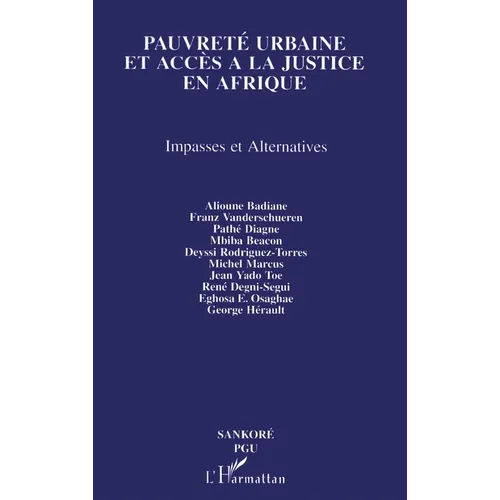 PAUVRETÉ URBAINE ET ACCÈS A LA JUSTICE EN AFRIQUE

Impasses et Alternatives

Alioune Badiane
Franz Vanderschueren
Pathé Diagne
Mbiba Beacon
Deyssi Rodriguez-Torres
Michel Marcus
Jean Yado Toe
René Degni-Segui
Eghosa E. Osaghae
George Hérault

SANKORÉ
PGU

L'Harmattan